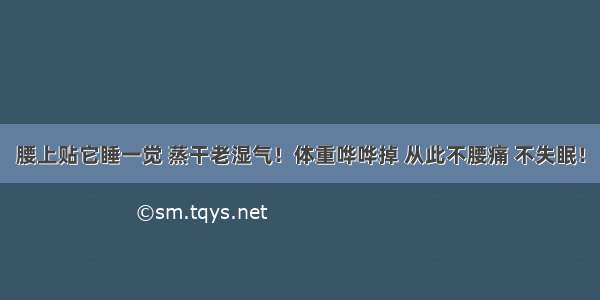 腰上贴它睡一觉 蒸干老湿气！体重哗哗掉 从此不腰痛 不失眠！

©sm.tqys.net